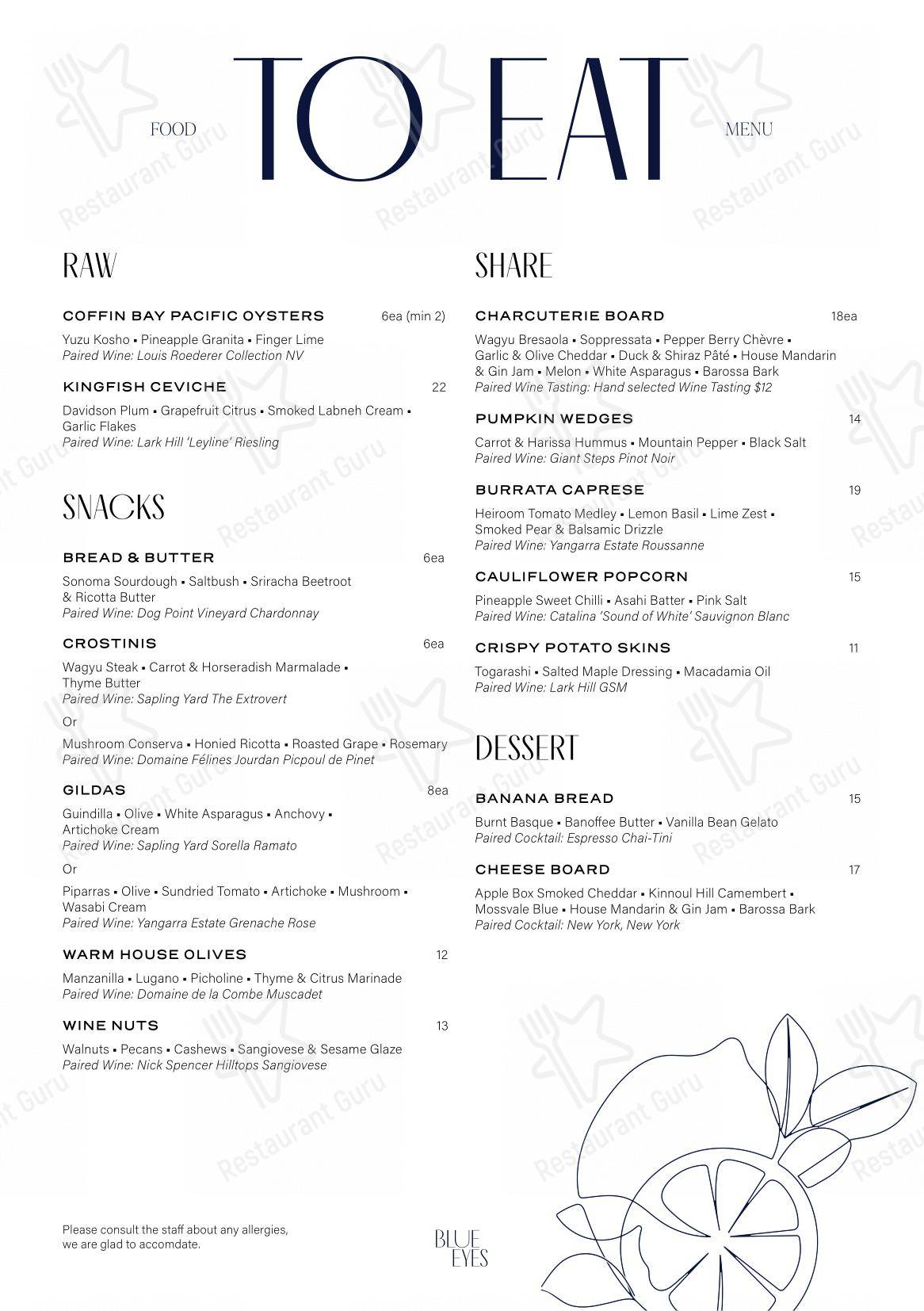 FOOD TO EAT MENU

RAW

COFFIN BAY PACIFIC OYSTERS 6ea (min 2)
Yuzu Kosho ▪ Pineapple Granita ▪ Finger Lime
Paired Wine: Louis Roederer Collection NV

KINGFISH CEVICHE 22
Davidson Plum ▪ Grapefruit Citrus ▪ Smoked Labneh Cream ▪ Garlic Flakes
Paired Wine: Lark Hill 'Leyline' Riesling

SNACKS

BREAD & BUTTER 6ea
Sonoma Sourdough ▪ Saltbush ▪ Sriracha Beetroot & Ricotta Butter
Paired Wine: Dog Point Vineyard Chardonnay

CROSTINIS 6ea
Wagyu Steak ▪ Carrot & Horseradish Marmalade ▪ Thyme Butter
Paired Wine: Sapling Yard The Extrovert
Or
Mushroom Conserva ▪ Honied Ricotta ▪ Roasted Grape ▪ Rosemary
Paired Wine: Domaine Félines Jourdan Picpoul de Pinet

GILDAS 8ea
Guindilla ▪ Olive ▪ White Asparagus ▪ Anchovy ▪ Artichoke Cream
Paired Wine: Sapling Yard Sorella Ramato
Or
Piparras ▪ Olive ▪ Sundried Tomato ▪ Artichoke ▪ Mushroom ▪ Wasabi Cream
Paired Wine: Yangarra Estate Grenache Rose

WARM HOUSE OLIVES 12
Manzanilla ▪ Lugano ▪ Picholine ▪ Thyme & Citrus Marinade
Paired Wine: Domaine de la Combe Muscadet

WINE NUTS 13
Walnuts ▪ Pecans ▪ Cashews ▪ Sangiovese & Sesame Glaze
Paired Wine: Nick Spencer Hilltops Sangiovese

SHARE

CHARCUTERIE BOARD 18ea
Wagyu Bresaola ▪ Soppressata ▪ Pepper Berry Chèvre ▪ Garlic & Olive Cheddar ▪ Duck & Shiraz Pâté ▪ House Mandarin & Gin Jam ▪ Melon ▪ White Asparagus ▪ Barossa Bark
Paired Wine Tasting: Hand selected Wine Tasting $12

PUMPKIN WEDGES 14
Carrot & Harissa Hummus ▪ Mountain Pepper ▪ Black Salt
Paired Wine: Giant Steps Pinot Noir

BURRATA CAPRESE 19
Heiroom Tomato Medley ▪ Lemon Basil ▪ Lime Zest ▪ Smoked Pear & Balsamic Drizzle
Paired Wine: Yangarra Estate Roussanne

CAULIFLOWER POPCORN 15
Pineapple Sweet Chilli ▪ Asahi Batter ▪ Pink Salt
Paired Wine: Catalina 'Sound of White' Sauvignon Blanc

CRISPY POTATO SKINS 11
Togarashi ▪ Salted Maple Dressing ▪ Macadamia Oil
Paired Wine: Lark Hill GSM

DESSERT

BANANA BREAD 15
Burnt Basque ▪ Banoffee Butter ▪ Vanilla Bean Gelato
Paired Cocktail: Espresso Chai-Tini

CHEESE BOARD 17
Apple Box Smoked Cheddar ▪ Kinnoul Hill Camembert ▪ Mossvale Blue ▪ House Mandarin & Gin Jam ▪ Barossa Bark
Paired Cocktail: New York, New York

Please consult the staff about any allergies, we are glad to accomdate.

BLUE EYES

Restaurant Guru